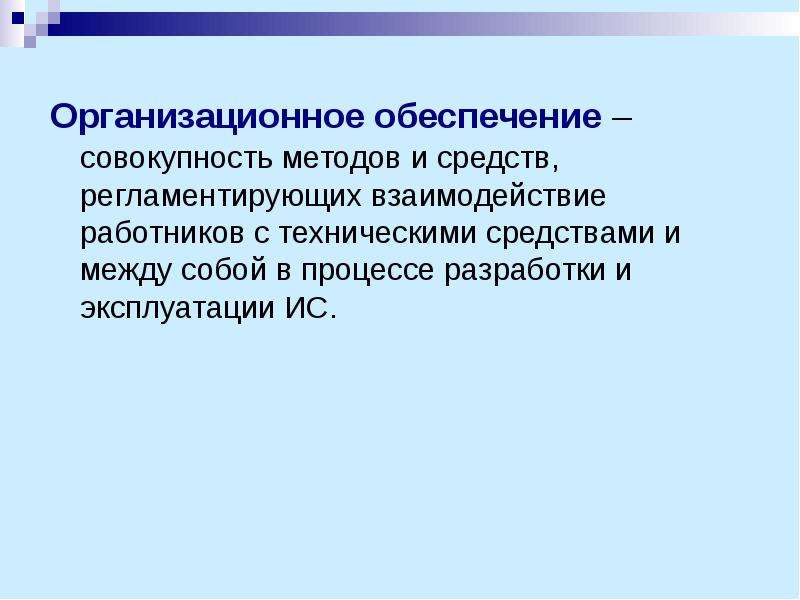 Организационное обеспечение – совокупность методов и средств, регламентирующих взаимодействие работников с техническими средствами и между собой в процессе разработки и эксплуатации ИС.